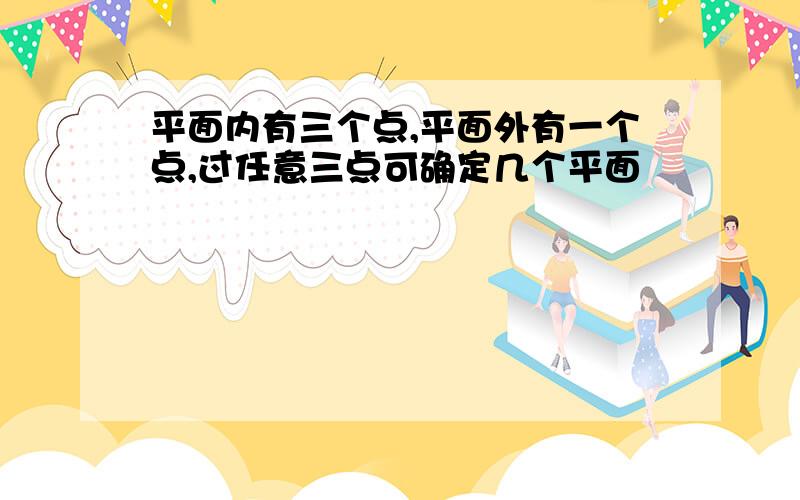 平面内有三个点,平面外有一个点,过任意三点可确定几个平面